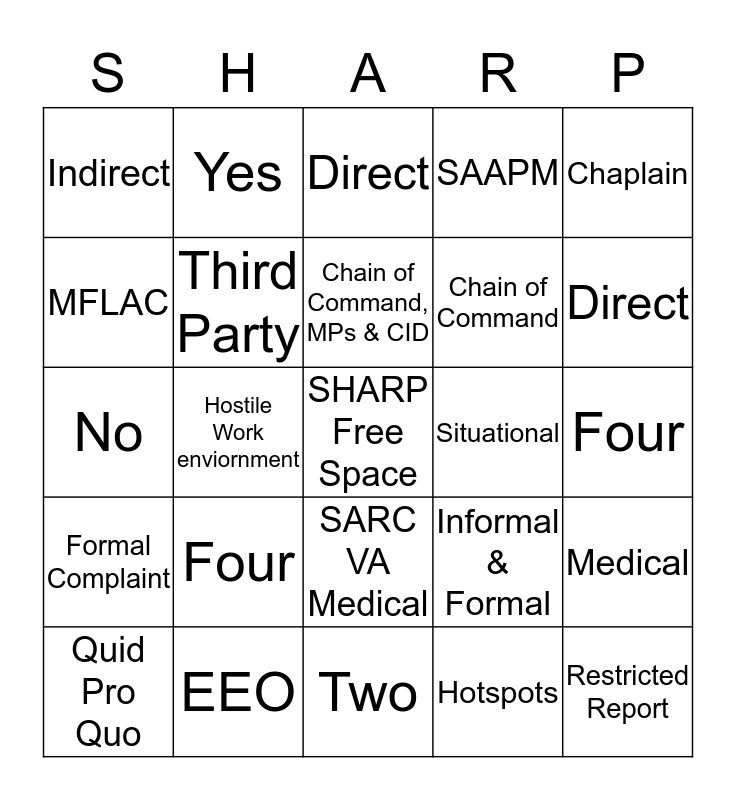 | S | H | A | R | P |
|---|---|---|---|---|
| Indirect | Yes | Direct | SAAPM | Chaplain |
| MFLAC | Third Party | Chain of Command, MPs & CID | Chain of Command | Direct |
| No | Hostile Work enviornment | SHARP Free Space | Situational | Four |
| Formal Complaint | Four | SARC VA Medical | Informal & Formal | Medical |
| Quid Pro Quo | EEO | Two | Hotspots | Restricted Report |